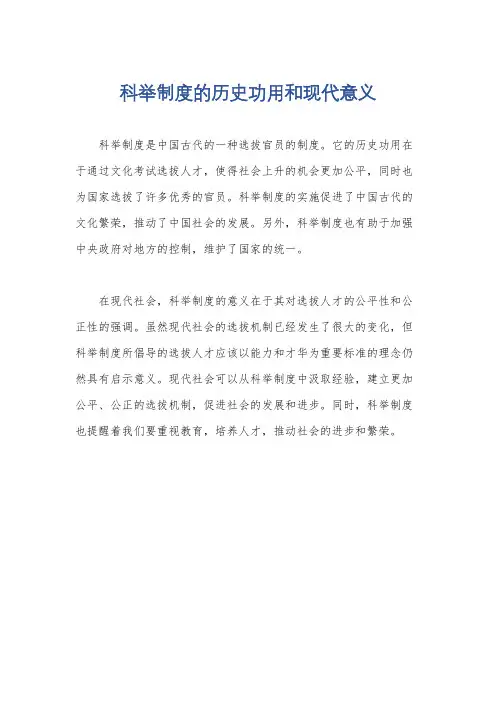 科举制度的历史功用和现代意义

科举制度是中国古代的一种选拔官员的制度。它的历史功用在于通过文化考试选拔人才，使得社会上升的机会更加公平，同时也为国家选拔了许多优秀的官员。科举制度的实施促进了中国古代的文化繁荣，推动了中国社会的发展。另外，科举制度也有助于加强中央政府对地方的控制，维护了国家的统一。

在现代社会，科举制度的意义在于其对选拔人才的公平性和公正性的强调。虽然现代社会的选拔机制已经发生了很大的变化，但科举制度所倡导的选拔人才应该以能力和才华为重要标准的理念仍然具有启示意义。现代社会可以从科举制度中汲取经验，建立更加公平、公正的选拔机制，促进社会的发展和进步。同时，科举制度也提醒着我们要重视教育，培养人才，推动社会的进步和繁荣。